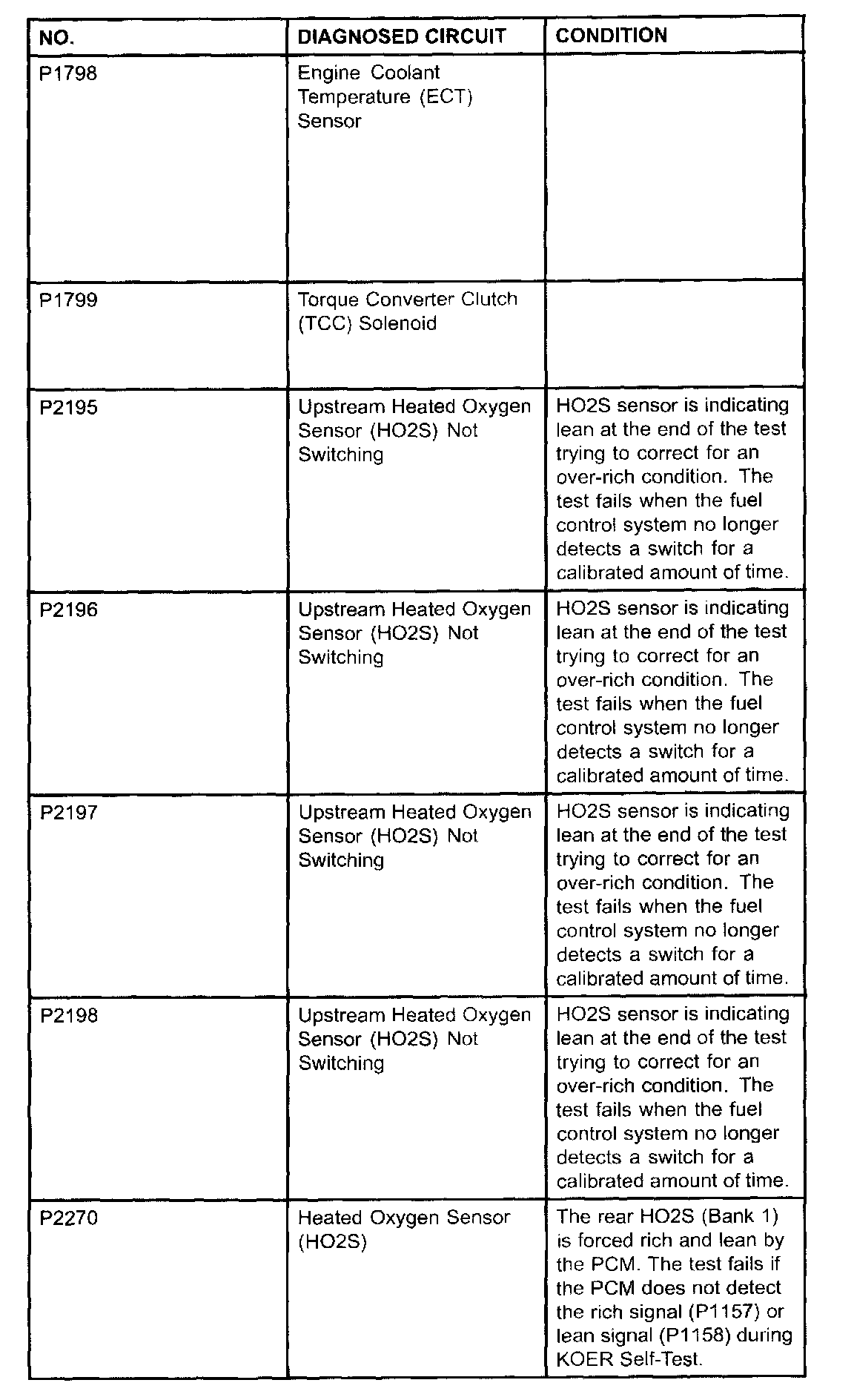 | NO. | DIAGNOSED CIRCUIT | CONDITION |
|---|---|---|
| P1798 | Engine Coolant Temperature (ECT) Sensor | |
| P1799 | Torque Converter Clutch (TCC) Solenoid | |
| P2195 | Upstream Heated Oxygen Sensor (HO2S) Not Switching | HO2S sensor is indicating lean at the end of the test trying to correct for an over-rich condition. The test fails when the fuel control system no longer detects a switch for a calibrated amount of time. |
| P2196 | Upstream Heated Oxygen Sensor (HO2S) Not Switching | HO2S sensor is indicating lean at the end of the test trying to correct for an over-rich condition. The test fails when the fuel control system no longer detects a switch for a calibrated amount of time. |
| P2197 | Upstream Heated Oxygen Sensor (HO2S) Not Switching | HO2S sensor is indicating lean at the end of the test trying to correct for an over-rich condition. The test fails when the fuel control system no longer detects a switch for a calibrated amount of time. |
| P2198 | Upstream Heated Oxygen Sensor (HO2S) Not Switching | HO2S sensor is indicating lean at the end of the test trying to correct for an over-rich condition. The test fails when the fuel control system no longer detects a switch for a calibrated amount of time. |
| P2270 | Heated Oxygen Sensor (HO2S) | The rear HO2S (Bank 1) is forced rich and lean by the PCM. The test fails if the PCM does not detect the rich signal (P1157) or lean signal (P1158) during KOER Self-Test. |